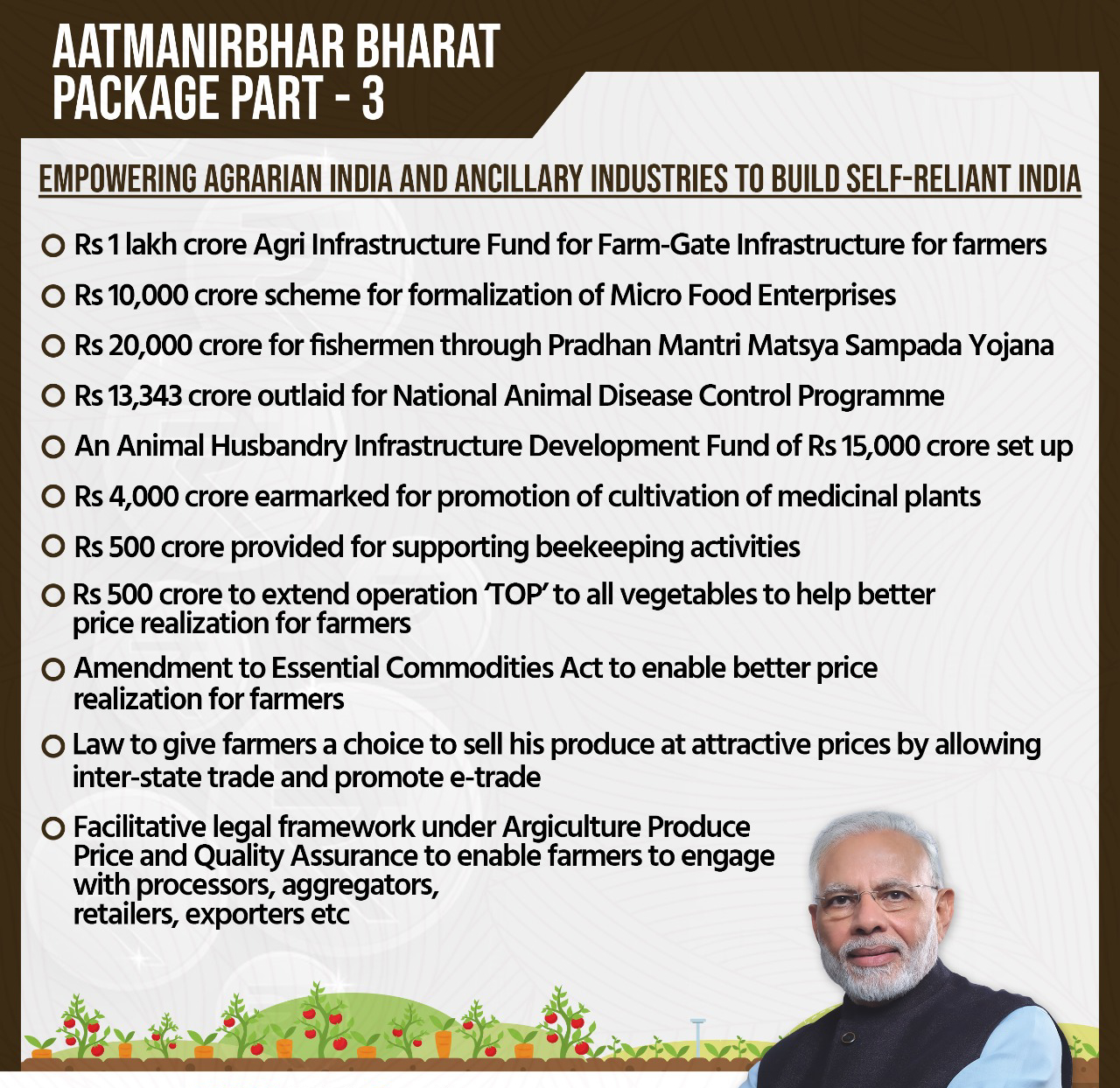 AATMANIRBHAR BHARAT PACKAGE PART - 3

EMPOWERING AGRARIAN INDIA AND ANCILLARY INDUSTRIES TO BUILD SELF-RELIANT INDIA

Rs 1 lakh crore Agri Infrastructure Fund for Farm-Gate Infrastructure for farmers

Rs 10,000 crore scheme for formalization of Micro Food Enterprises

Rs 20,000 crore for fishermen through Pradhan Mantri Matsya Sampada Yojana

Rs 13,343 crore outlaid for National Animal Disease Control Programme

An Animal Husbandry Infrastructure Development Fund of Rs 15,000 crore set up

Rs 4,000 crore earmarked for promotion of cultivation of medicinal plants

Rs 500 crore provided for supporting beekeeping activities

Rs 500 crore to extend operation 'TOP' to all vegetables to help better price realization for farmers

Amendment to Essential Commodities Act to enable better price realization for farmers

Law to give farmers a choice to sell his produce at attractive prices by allowing inter-state trade and promote e-trade

Facilitative legal framework under Argiculture Produce Price and Quality Assurance to enable farmers to engage with processors, aggregators, retailers, exporters etc